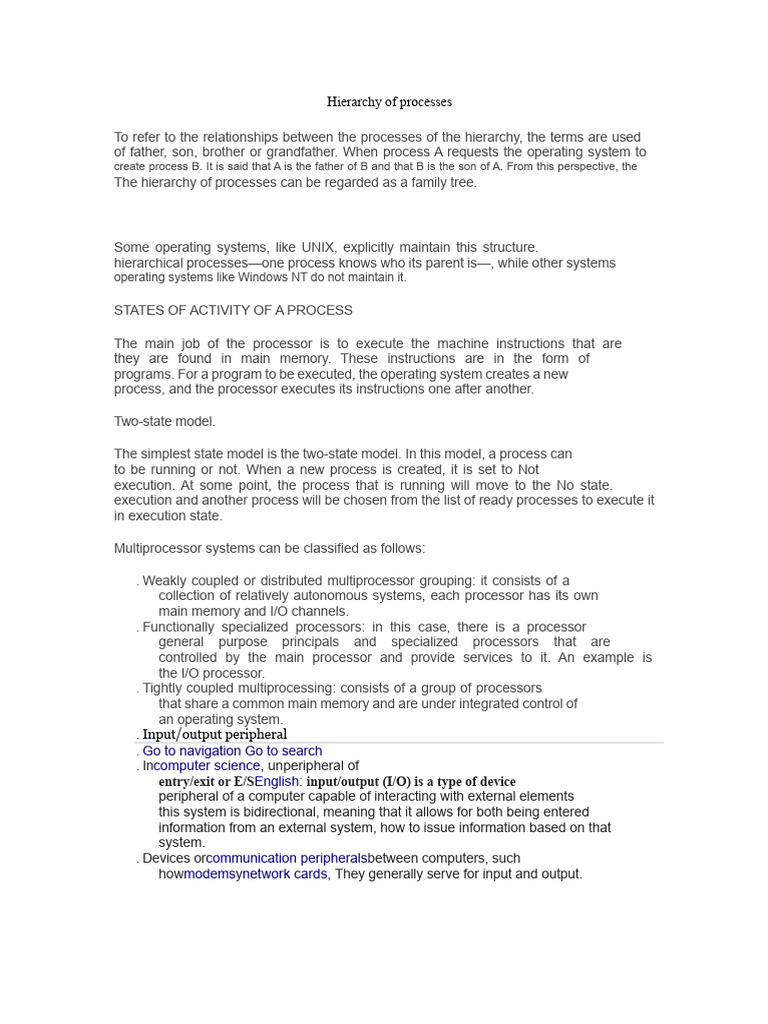 Hierarchy of processes

To refer to the relationships between the processes of the hierarchy, the terms are used of father, son, brother or grandfather. When process A requests the operating system to create process B. It is said that A is the father of B and that B is the son of A. From this perspective, the The hierarchy of processes can be regarded as a family tree.

Some operating systems, like UNIX, explicitly maintain this structure. hierarchical processes—one process knows who its parent is—, while other systems operating systems like Windows NT do not maintain it.

STATES OF ACTIVITY OF A PROCESS

The main job of the processor is to execute the machine instructions that are they are found in main memory. These instructions are in the form of programs. For a program to be executed, the operating system creates a new process, and the processor executes its instructions one after another.

Two-state model.

The simplest state model is the two-state model. In this model, a process can to be running or not. When a new process is created, it is set to Not execution. At some point, the process that is running will move to the No state. execution and another process will be chosen from the list of ready processes to execute it in execution state.

Multiprocessor systems can be classified as follows:

. Weakly coupled or distributed multiprocessor grouping: it consists of a collection of relatively autonomous systems, each processor has its own main memory and I/O channels.
. Functionally specialized processors: in this case, there is a processor general purpose principals and specialized processors that are controlled by the main processor and provide services to it. An example is the I/O processor.
. Tightly coupled multiprocessing: consists of a group of processors that share a common main memory and are under integrated control of an operating system.
. Input/output peripheral
. Go to navigation Go to search
. Incomputer science, unperipheral of
entry/exit or E/SEnglish: input/output (I/O) is a type of device
peripheral of a computer capable of interacting with external elements this system is bidirectional, meaning that it allows for both being entered information from an external system, how to issue information based on that system.
. Devices orcommunication peripheralsbetween computers, such howmodemsynetwork cards, They generally serve for input and output.